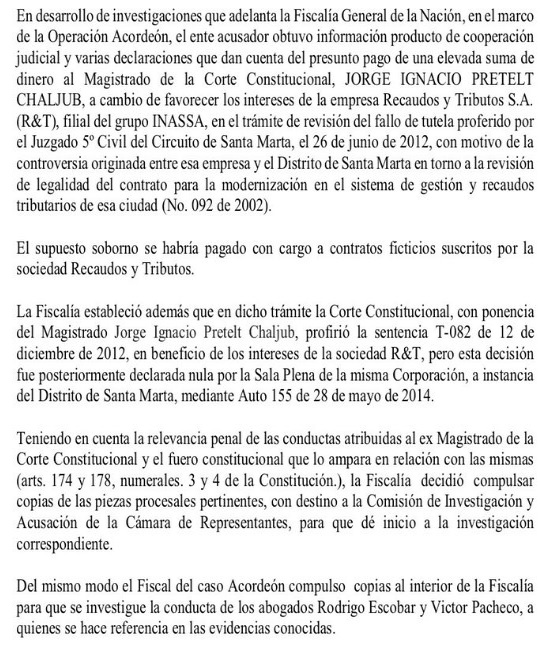 En desarrollo de investigaciones que adelanta la Fiscalía General de la Nación, en el marco de la Operación Acordeón, el ente acusador obtuvo información producto de cooperación judicial y varias declaraciones que dan cuenta del presunto pago de una elevada suma de dinero al Magistrado de la Corte Constitucional, JORGE IGNACIO PRETELT CHALJUB, a cambio de favorecer los intereses de la empresa Recaudos y Tributos S.A. (R&T), filial del grupo INASSA, en el trámite de revisión del fallo de tutela proferido por el Juzgado 5º Civil del Circuito de Santa Marta, el 26 de junio de 2012, con motivo de la controversia originada entre esa empresa y el Distrito de Santa Marta en torno a la revisión de legalidad del contrato para la modernización en el sistema de gestión y recaudos tributarios de esa ciudad (No. 092 de 2002).

El supuesto soborno se habría pagado con cargo a contratos ficticios suscritos por la sociedad Recaudos y Tributos.

La Fiscalía estableció además que en dicho trámite la Corte Constitucional, con ponencia del Magistrado Jorge Ignacio Pretelt Chaljub, profirió la sentencia T-082 de 12 de diciembre de 2012, en beneficio de los intereses de la sociedad R&T, pero esta decisión fue posteriormente declarada nula por la Sala Plena de la misma Corporación, a instancia del Distrito de Santa Marta, mediante Auto 155 de 28 de mayo de 2014.

Teniendo en cuenta la relevancia penal de las conductas atribuidas al ex Magistrado de la Corte Constitucional y el fuero constitucional que lo ampara en relación con las mismas (arts. 174 y 178, numerales. 3 y 4 de la Constitución.), la Fiscalía decidió compulsar copias de las piezas procesales pertinentes, con destino a la Comisión de Investigación y Acusación de la Cámara de Representantes, para que dé inicio a la investigación correspondiente.

Del mismo modo el Fiscal del caso Acordeón compulso copias al interior de la Fiscalía para que se investigue la conducta de los abogados Rodrigo Escobar y Victor Pacheco, a quienes se hace referencia en las evidencias conocidas.